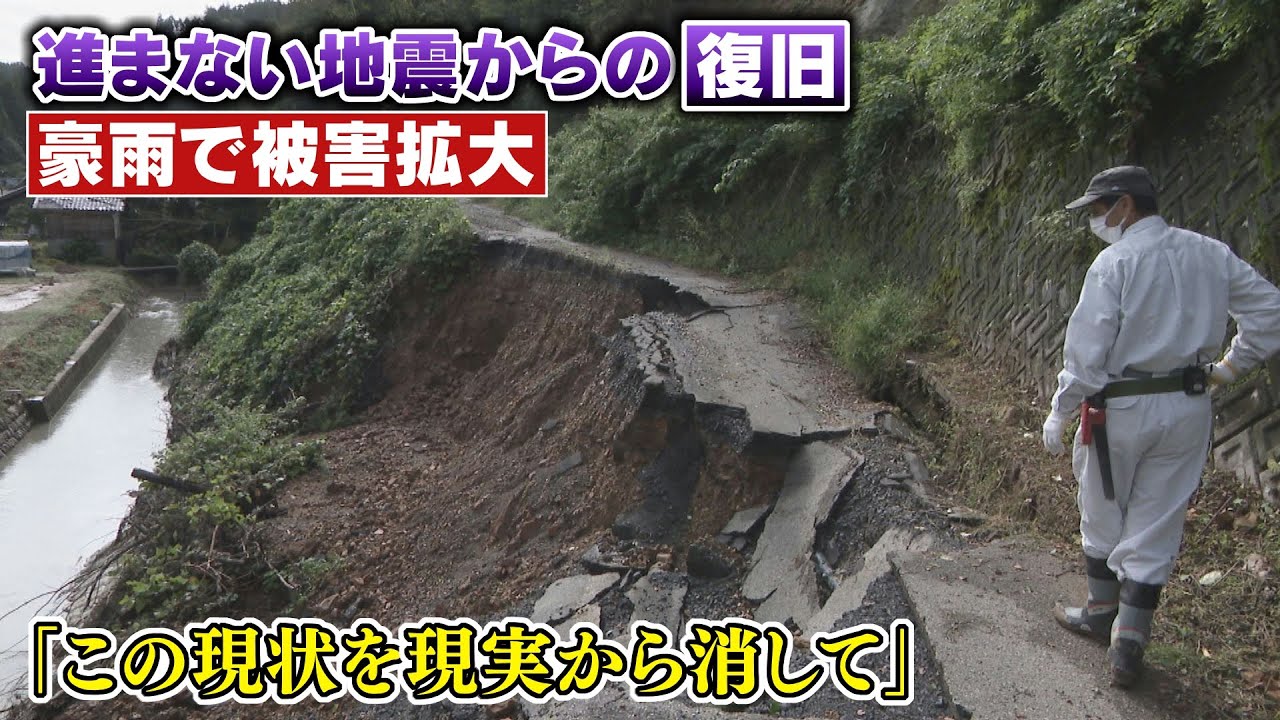 進まない地震からの 復旧
豪雨で被害拡大
「この現状を現実から消して」